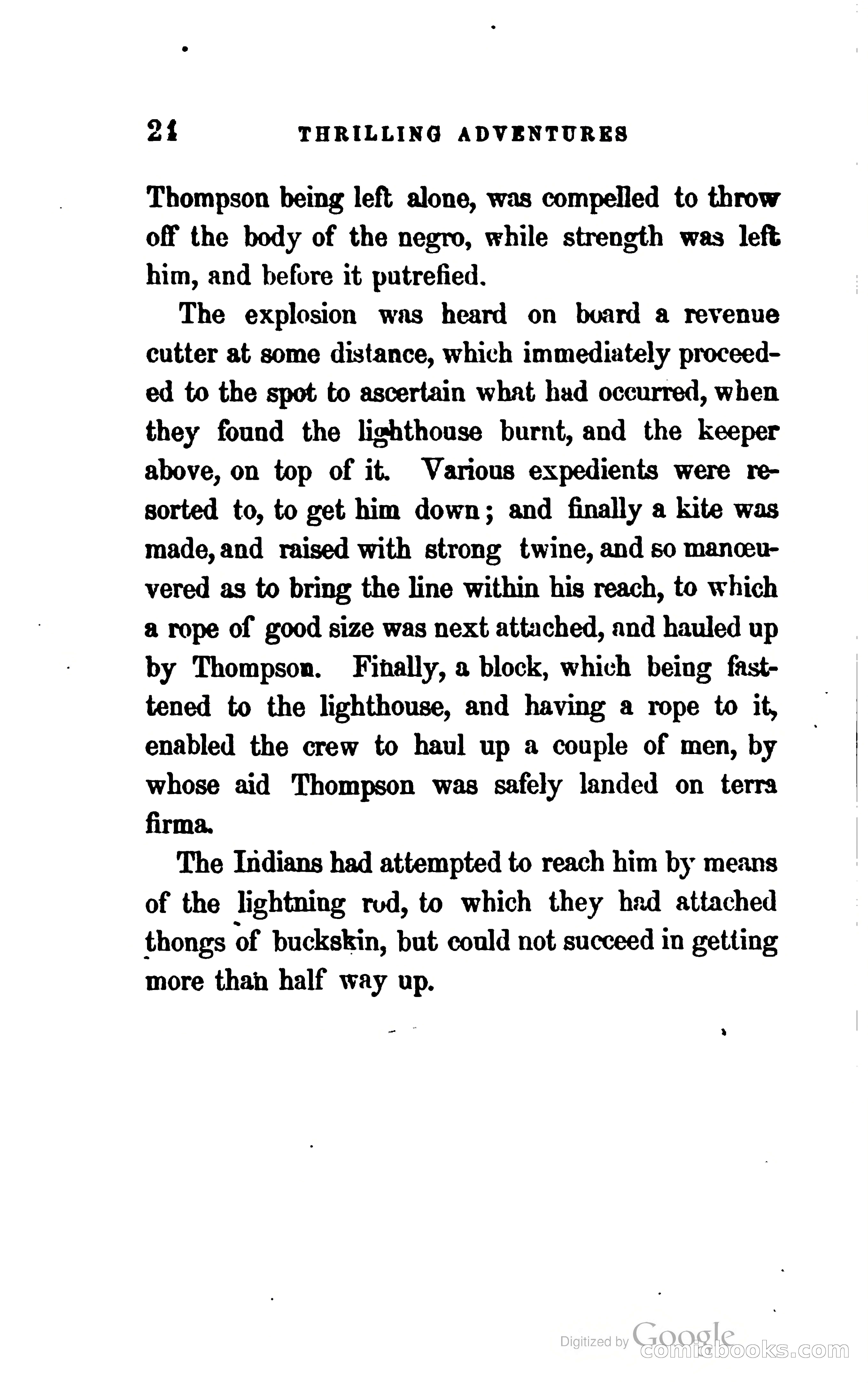 24 THRILLING ADVENTURES

Thompson being left alone, was compelled to throw off the body of the negro, while strength was left him, and before it putrefied.

The explosion was heard on board a revenue cutter at some distance, which immediately proceeded to the spot to ascertain what had occurred, when they found the lighthouse burnt, and the keeper above, on top of it. Various expedients were resorted to, to get him down; and finally a kite was made, and raised with strong twine, and so manœuvered as to bring the line within his reach, to which a rope of good size was next attached, and hauled up by Thompson. Finally, a block, which being fasttened to the lighthouse, and having a rope to it, enabled the crew to haul up a couple of men, by whose aid Thompson was safely landed on terra firma.

The Indians had attempted to reach him by means of the lightning rod, to which they had attached thongs of buckskin, but could not succeed in getting more than half way up.

Digitized by Google
comicbooks.com